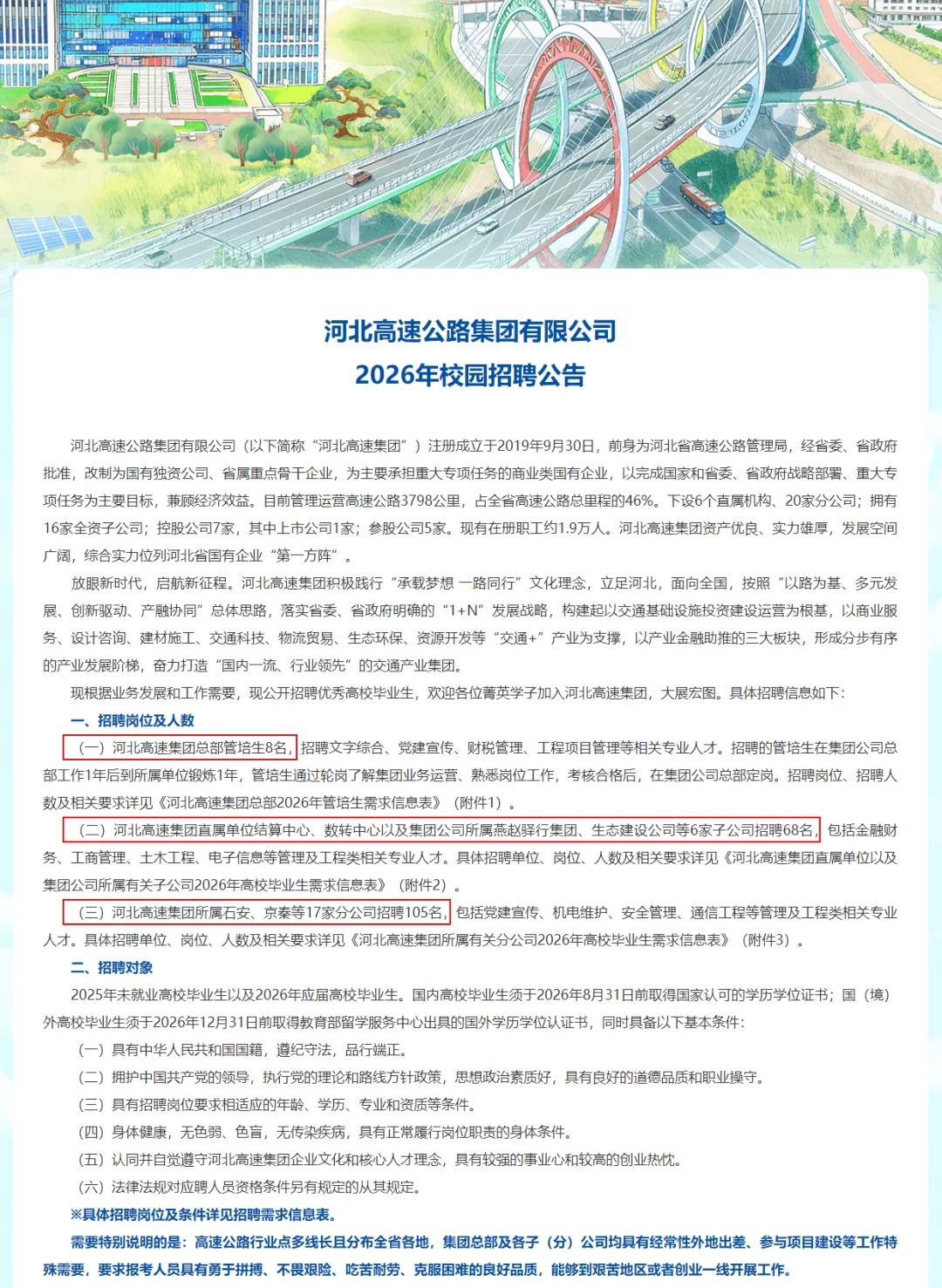 河北高速公路集团有限公司
2026年校园招聘公告

河北高速公路集团有限公司（以下简称“河北高速集团”）注册成立于2019年9月30日，前身为河北省高速公路管理局，经省委、省政府批准，改制为国有独资公司、省属重点骨干企业，为主要承担重大专项任务的商业类国有企业，以完成国家和省委、省政府战略部署、重大专项任务为主要目标，兼顾经济效益。目前管理运营高速公路3798公里，占全省高速公路总里程的46%。下设6个直属机构、20家分公司；拥有16家全资子公司；控股公司7家，其中上市公司1家；参股公司5家。现有在册职工约1.9万人。河北高速集团资产优良、实力雄厚，发展空间广阔，综合实力位列河北省国有企业“第一方阵”。

放眼新时代，启航新征程。河北高速集团积极践行“承载梦想 一路同行”文化理念，立足河北，面向全国，按照“以路为基、多元发展、创新驱动、产融协同”总体思路，落实省委、省政府明确的“1+N”发展战略，构建起以交通基础设施投资建设运营为根基，以商业服务、设计咨询、建材施工、交通科技、物流贸易、生态环保、资源开发等“交通+”产业为支撑，以产业金融助推的三大板块，形成分步有序的产业发展阶梯，奋力打造“国内一流、行业领先”的交通产业集团。

现根据业务发展和工作需要，现公开招聘优秀高校毕业生，欢迎各位菁英学子加入河北高速集团，大展宏图。具体招聘信息如下：

一、招聘岗位及人数

（一）河北高速集团总部管培生8名，招聘文字综合、党建宣传、财税管理、工程项目管理等相关专业人才。招聘的管培生在集团公司总部工作1年后到所属单位锻炼1年，管培生通过轮岗了解集团业务运营、熟悉岗位工作，考核合格后，在集团公司总部定岗。招聘岗位、招聘人数及相关要求详见《河北高速集团总部2026年管培生需求信息表》（附件1）。

（二）河北高速集团直属单位结算中心、数转中心以及集团公司所属燕赵驿行集团、生态建设公司等6家子公司招聘68名，包括金融财务、工商管理、土木工程、电子信息等管理及工程类相关专业人才。具体招聘单位、岗位、人数及相关要求详见《河北高速集团直属单位以及集团公司所属有关子公司2026年高校毕业生需求信息表》（附件2）。

（三）河北高速集团所属石安、京秦等17家分公司招聘105名，包括党建宣传、机电维护、安全管理、通信工程等管理及工程类相关专业人才。具体招聘单位、岗位、人数及相关要求详见《河北高速集团所属有关分公司2026年高校毕业生需求信息表》（附件3）。

二、招聘对象

2025年未就业高校毕业生以及2026年应届高校毕业生。国内高校毕业生须于2026年8月31日前取得国家认可的学历学位证书；国（境）外高校毕业生须于2026年12月31日前取得教育部留学服务中心出具的国外学历学位认证书，同时具备以下基本条件：

（一）具有中华人民共和国国籍，遵纪守法，品行端正。

（二）拥护中国共产党的领导，执行党的理论和路线方针政策，思想政治素质好，具有良好的道德品质和职业操守。

（三）具有招聘岗位要求相适应的年龄、学历、专业和资质等条件。

（四）身体健康，无色弱、色盲，无传染疾病，具有正常履行岗位职责的身体条件。

（五）认同并自觉遵守河北高速集团企业文化和核心人才理念，具有较强的事业心和较高的创业热忱。

（六）法律法规对应聘人员资格条件另有规定的从其规定。

※具体招聘岗位及条件详见招聘需求信息表。

需要特别说明的是：高速公路行业点多线长且分布全省各地，集团总部及各子（分）公司均具有经常性外地出差、参与项目建设等工作特殊需要，要求报考人员具有勇于拼搏、不畏艰险、吃苦耐劳、克服困难的良好品质，能够到艰苦地区或者创业一线开展工作。